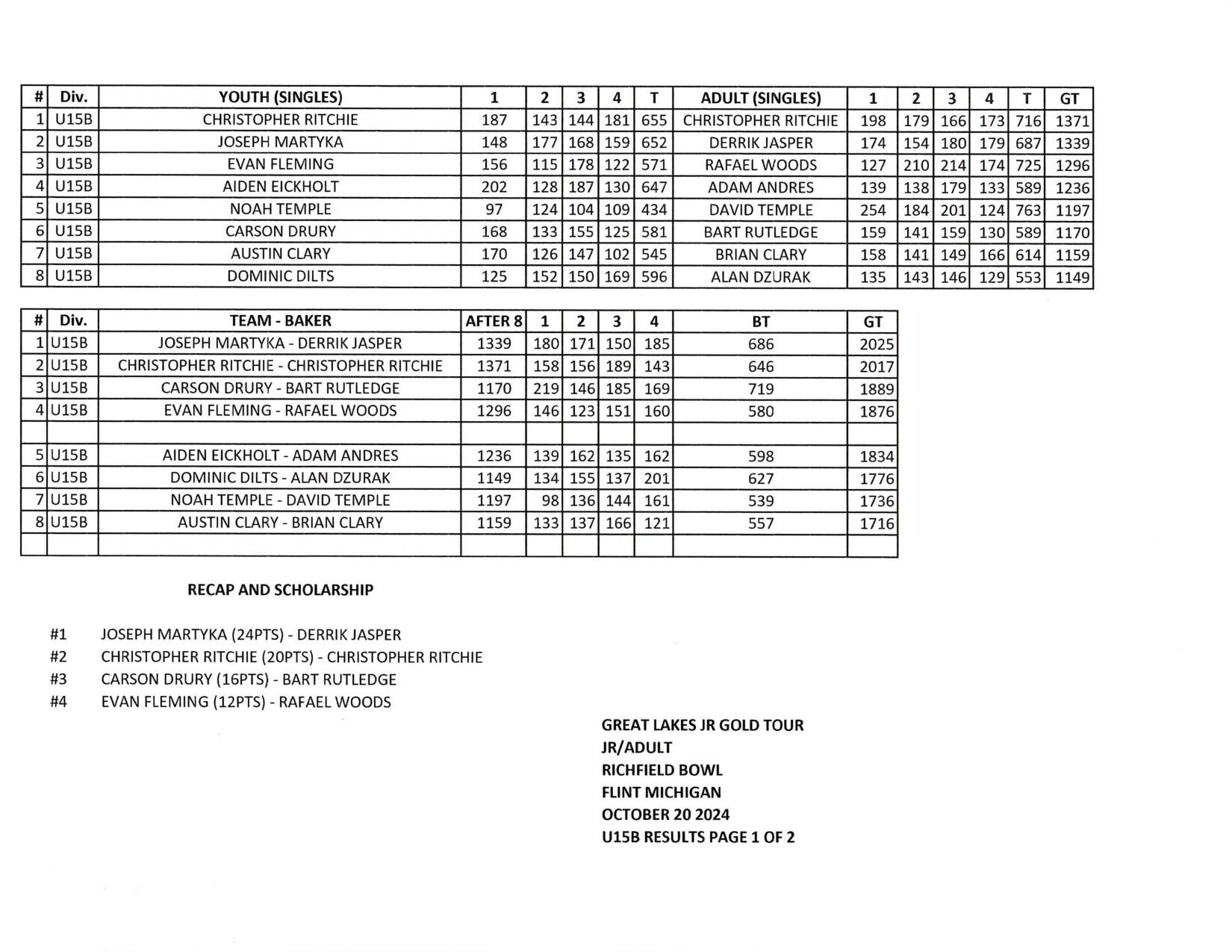 | # | Div. | YOUTH (SINGLES) | 1 | 2 | 3 | 4 | T | ADULT (SINGLES) | 1 | 2 | 3 | 4 | T | GT |
|---|---|---|---|---|---|---|---|---|---|---|---|---|---|---|
| 1 | U15B | CHRISTOPHER RITCHIE | 187 | 143 | 144 | 181 | 655 | CHRISTOPHER RITCHIE | 198 | 179 | 166 | 173 | 716 | 1371 |
| 2 | U15B | JOSEPH MARTYKA | 148 | 177 | 168 | 159 | 652 | DERRIK JASPER | 174 | 154 | 180 | 179 | 687 | 1339 |
| 3 | U15B | EVAN FLEMING | 156 | 115 | 178 | 122 | 571 | RAFAEL WOODS | 127 | 210 | 214 | 174 | 725 | 1296 |
| 4 | U15B | AIDEN EICKHOLT | 202 | 128 | 187 | 130 | 647 | ADAM ANDRES | 139 | 138 | 179 | 133 | 589 | 1236 |
| 5 | U15B | NOAH TEMPLE | 97 | 124 | 104 | 109 | 434 | DAVID TEMPLE | 254 | 184 | 201 | 124 | 763 | 1197 |
| 6 | U15B | CARSON DRURY | 168 | 133 | 155 | 125 | 581 | BART RUTLEDGE | 159 | 141 | 159 | 130 | 589 | 1170 |
| 7 | U15B | AUSTIN CLARY | 170 | 126 | 147 | 102 | 545 | BRIAN CLARY | 158 | 141 | 149 | 166 | 614 | 1159 |
| 8 | U15B | DOMINIC DILTS | 125 | 152 | 150 | 169 | 596 | ALAN DZURAK | 135 | 143 | 146 | 129 | 553 | 1149 |

| # | Div. | TEAM - BAKER | AFTER 8 | 1 | 2 | 3 | 4 | BT | GT |
|---|---|---|---|---|---|---|---|---|---|
| 1 | U15B | JOSEPH MARTYKA - DERRIK JASPER | 1339 | 180 | 171 | 150 | 185 | 686 | 2025 |
| 2 | U15B | CHRISTOPHER RITCHIE - CHRISTOPHER RITCHIE | 1371 | 158 | 156 | 189 | 143 | 646 | 2017 |
| 3 | U15B | CARSON DRURY - BART RUTLEDGE | 1170 | 219 | 146 | 185 | 169 | 719 | 1889 |
| 4 | U15B | EVAN FLEMING - RAFAEL WOODS | 1296 | 146 | 123 | 151 | 160 | 580 | 1876 |
| | | | | | | | | | |
| 5 | U15B | AIDEN EICKHOLT - ADAM ANDRES | 1236 | 139 | 162 | 135 | 162 | 598 | 1834 |
| 6 | U15B | DOMINIC DILTS - ALAN DZURAK | 1149 | 134 | 155 | 137 | 201 | 627 | 1776 |
| 7 | U15B | NOAH TEMPLE - DAVID TEMPLE | 1197 | 98 | 136 | 144 | 161 | 539 | 1736 |
| 8 | U15B | AUSTIN CLARY - BRIAN CLARY | 1159 | 133 | 137 | 166 | 121 | 557 | 1716 |
| | | | | | | | | | |

RECAP AND SCHOLARSHIP

#1 JOSEPH MARTYKA (24PTS) - DERRIK JASPER
#2 CHRISTOPHER RITCHIE (20PTS) - CHRISTOPHER RITCHIE
#3 CARSON DRURY (16PTS) - BART RUTLEDGE
#4 EVAN FLEMING (12PTS) - RAFAEL WOODS

GREAT LAKES JR GOLD TOUR
JR/ADULT
RICHFIELD BOWL
FLINT MICHIGAN
OCTOBER 20 2024
U15B RESULTS PAGE 1 OF 2